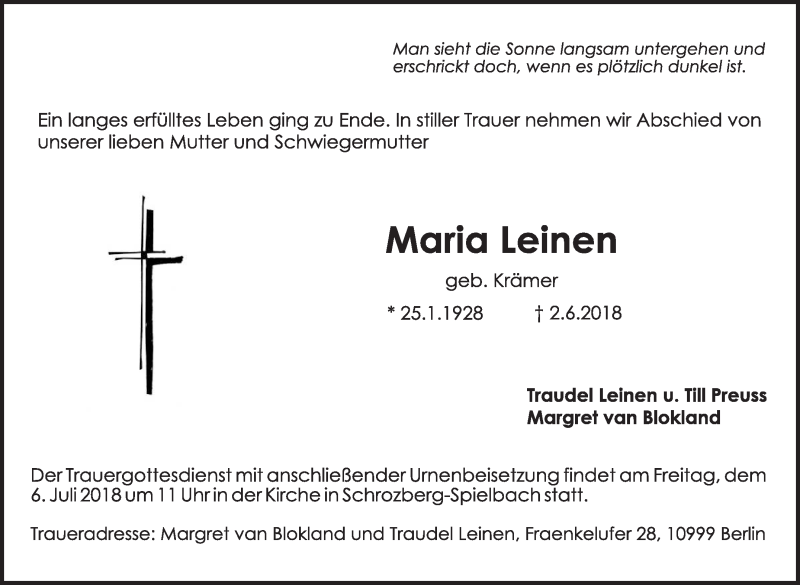 Man sieht die Sonne langsam untergehen und
erschrickt doch, wenn es plötzlich dunkel ist.

Ein langes erfülltes Leben ging zu Ende. In stiller Trauer nehmen wir Abschied von unserer lieben Mutter und Schwiegermutter

Maria Leinen

geb. Krämer

* 25.1.1928 † 2.6.2018

Traudel Leinen u. Till Preuss
Margret van Blokland

Der Trauergottesdienst mit anschließender Urnenbeisetzung findet am Freitag, dem 6. Juli 2018 um 11 Uhr in der Kirche in Schrozberg-Spielbach statt.

Traueradresse: Margret van Blokland und Traudel Leinen, Fraenkelufer 28, 10999 Berlin